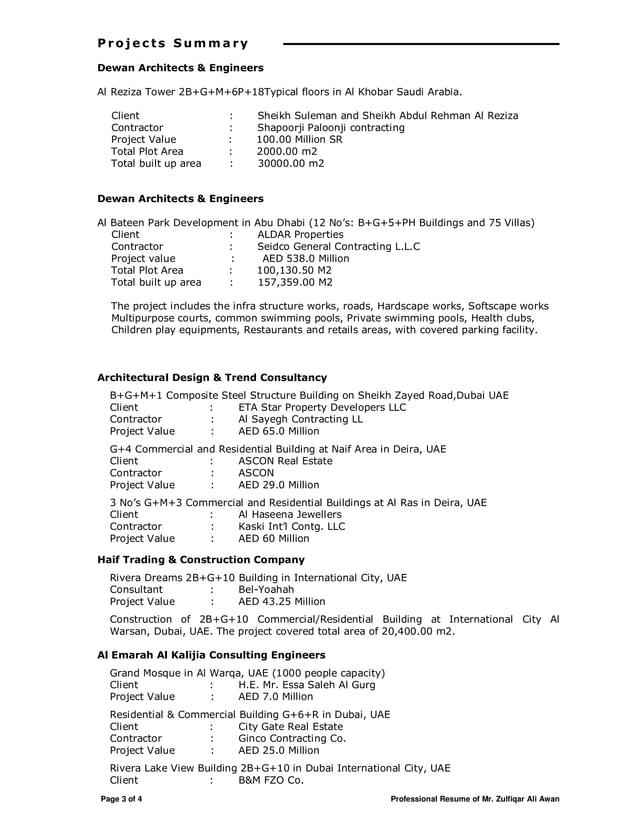 Projects Summary

Dewan Architects & Engineers

Al Reziza Tower 2B+G+M+6P+18Typical floors in Al Khobar Saudi Arabia.

Client : Sheikh Suleman and Sheikh Abdul Rehman Al Reziza
Contractor : Shapoorji Paloonji contracting
Project Value : 100.00 Million SR
Total Plot Area : 2000.00 m2
Total built up area : 30000.00 m2

Dewan Architects & Engineers

Al Bateen Park Development in Abu Dhabi (12 No's: B+G+5+PH Buildings and 75 Villas)
Client : ALDAR Properties
Contractor : Seidco General Contracting L.L.C
Project value : AED 538.0 Million
Total Plot Area : 100,130.50 M2
Total built up area : 157,359.00 M2

The project includes the infra structure works, roads, Hardscape works, Softscape works Multipurpose courts, common swimming pools, Private swimming pools, Health clubs, Children play equipments, Restaurants and retails areas, with covered parking facility.

Architectural Design & Trend Consultancy

B+G+M+1 Composite Steel Structure Building on Sheikh Zayed Road,Dubai UAE
Client : ETA Star Property Developers LLC
Contractor : Al Sayegh Contracting LL
Project Value : AED 65.0 Million

G+4 Commercial and Residential Building at Naif Area in Deira, UAE
Client : ASCON Real Estate
Contractor : ASCON
Project Value : AED 29.0 Million

3 No's G+M+3 Commercial and Residential Buildings at Al Ras in Deira, UAE
Client : Al Haseena Jewellers
Contractor : Kaski Int'l Contg. LLC
Project Value : AED 60 Million

Haif Trading & Construction Company

Rivera Dreams 2B+G+10 Building in International City, UAE
Consultant : Bel-Yoahah
Project Value : AED 43.25 Million

Construction of 2B+G+10 Commercial/Residential Building at International City Al Warsan, Dubai, UAE. The project covered total area of 20,400.00 m2.

Al Emarah Al Kalijia Consulting Engineers

Grand Mosque in Al Warqa, UAE (1000 people capacity)
Client : H.E. Mr. Essa Saleh Al Gurg
Project Value : AED 7.0 Million

Residential & Commercial Building G+6+R in Dubai, UAE
Client : City Gate Real Estate
Contractor : Ginco Contracting Co.
Project Value : AED 25.0 Million

Rivera Lake View Building 2B+G+10 in Dubai International City, UAE
Client : B&M FZO Co.

Page 3 of 4 Professional Resume of Mr. Zulfiqar Ali Awan